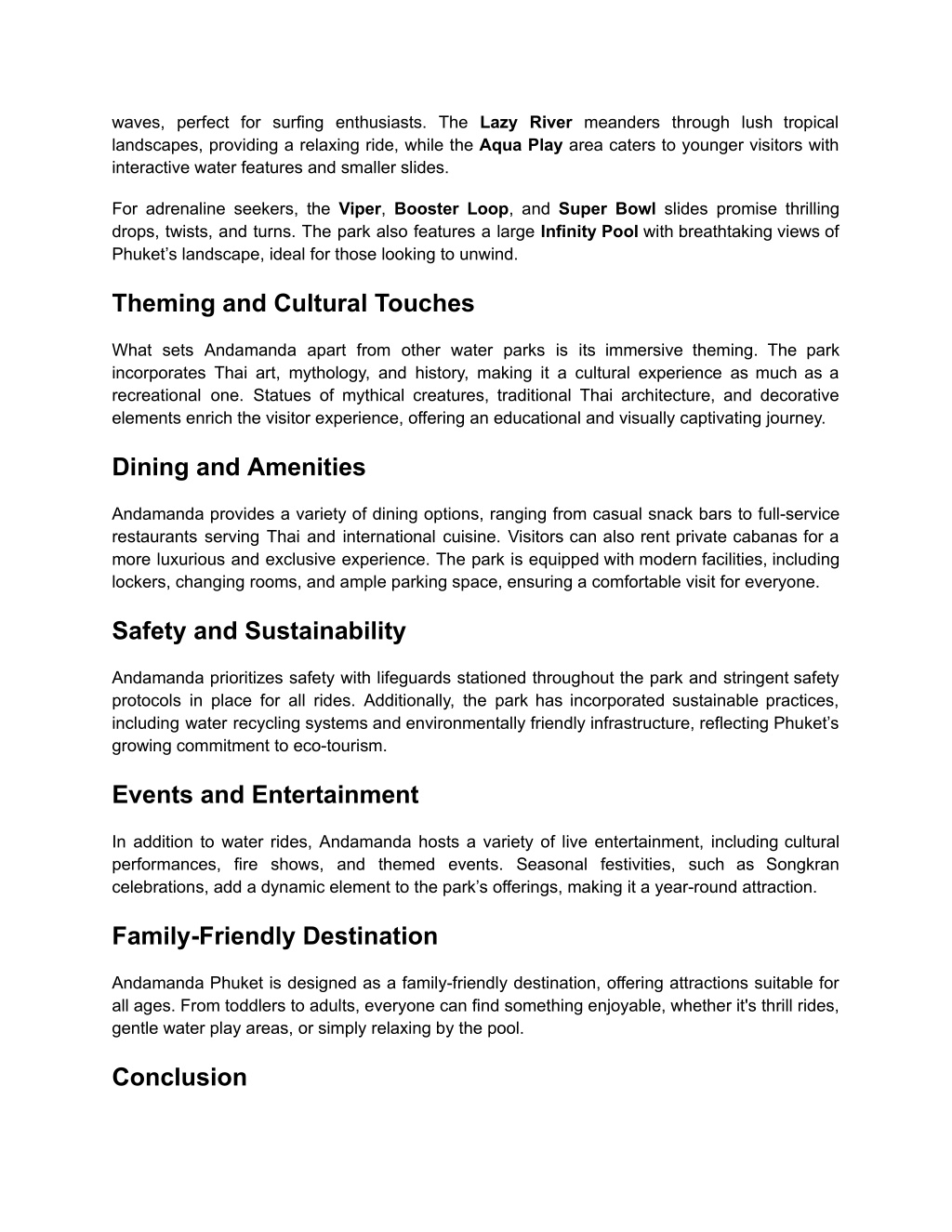 waves, perfect for surfing enthusiasts. The Lazy River meanders through lush tropical landscapes, providing a relaxing ride, while the Aqua Play area caters to younger visitors with interactive water features and smaller slides.

For adrenaline seekers, the Viper, Booster Loop, and Super Bowl slides promise thrilling drops, twists, and turns. The park also features a large Infinity Pool with breathtaking views of Phuket’s landscape, ideal for those looking to unwind.

Theming and Cultural Touches

What sets Andamanda apart from other water parks is its immersive theming. The park incorporates Thai art, mythology, and history, making it a cultural experience as much as a recreational one. Statues of mythical creatures, traditional Thai architecture, and decorative elements enrich the visitor experience, offering an educational and visually captivating journey.

Dining and Amenities

Andamanda provides a variety of dining options, ranging from casual snack bars to full-service restaurants serving Thai and international cuisine. Visitors can also rent private cabanas for a more luxurious and exclusive experience. The park is equipped with modern facilities, including lockers, changing rooms, and ample parking space, ensuring a comfortable visit for everyone.

Safety and Sustainability

Andamanda prioritizes safety with lifeguards stationed throughout the park and stringent safety protocols in place for all rides. Additionally, the park has incorporated sustainable practices, including water recycling systems and environmentally friendly infrastructure, reflecting Phuket’s growing commitment to eco-tourism.

Events and Entertainment

In addition to water rides, Andamanda hosts a variety of live entertainment, including cultural performances, fire shows, and themed events. Seasonal festivities, such as Songkran celebrations, add a dynamic element to the park’s offerings, making it a year-round attraction.

Family-Friendly Destination

Andamanda Phuket is designed as a family-friendly destination, offering attractions suitable for all ages. From toddlers to adults, everyone can find something enjoyable, whether it's thrill rides, gentle water play areas, or simply relaxing by the pool.

Conclusion